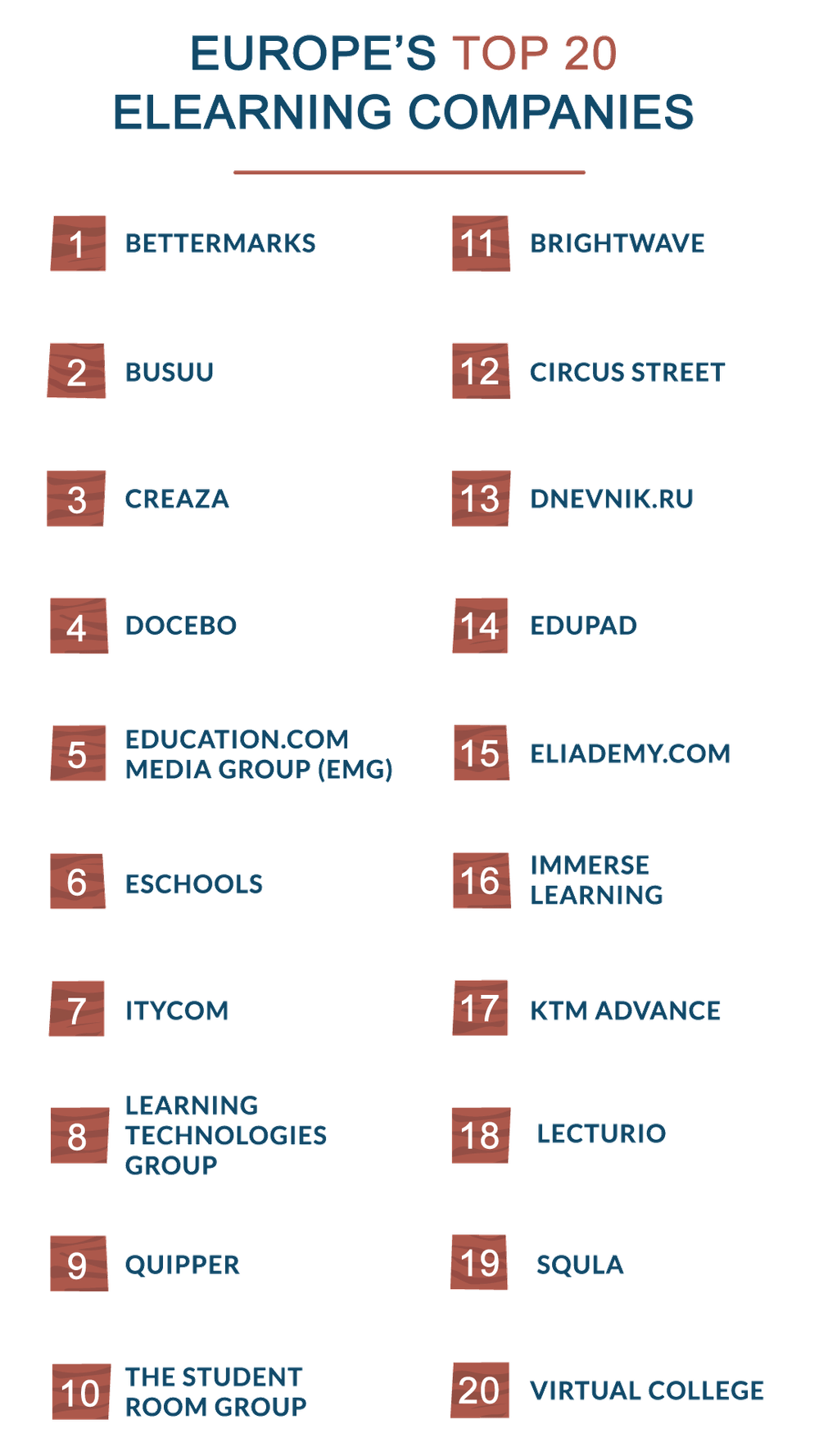 EUROPE'S TOP 20 ELEARNING COMPANIES

1 BETTERMARKS

2 BUSUU

3 CREAZA

4 DOCEBO

5 EDUCATION.COM MEDIA GROUP (EMG)

6 ESCHOOLS

7 ITYCOM

8 LEARNING TECHNOLOGIES GROUP

9 QUIPPER

10 THE STUDENT ROOM GROUP

11 BRIGHTWAVE

12 CIRCUS STREET

13 DNEVNIK.RU

14 EDUPAD

15 ELIADEMY.COM

16 IMMERSE LEARNING

17 KTM ADVANCE

18 LECTURIO

19 SQULA

20 VIRTUAL COLLEGE